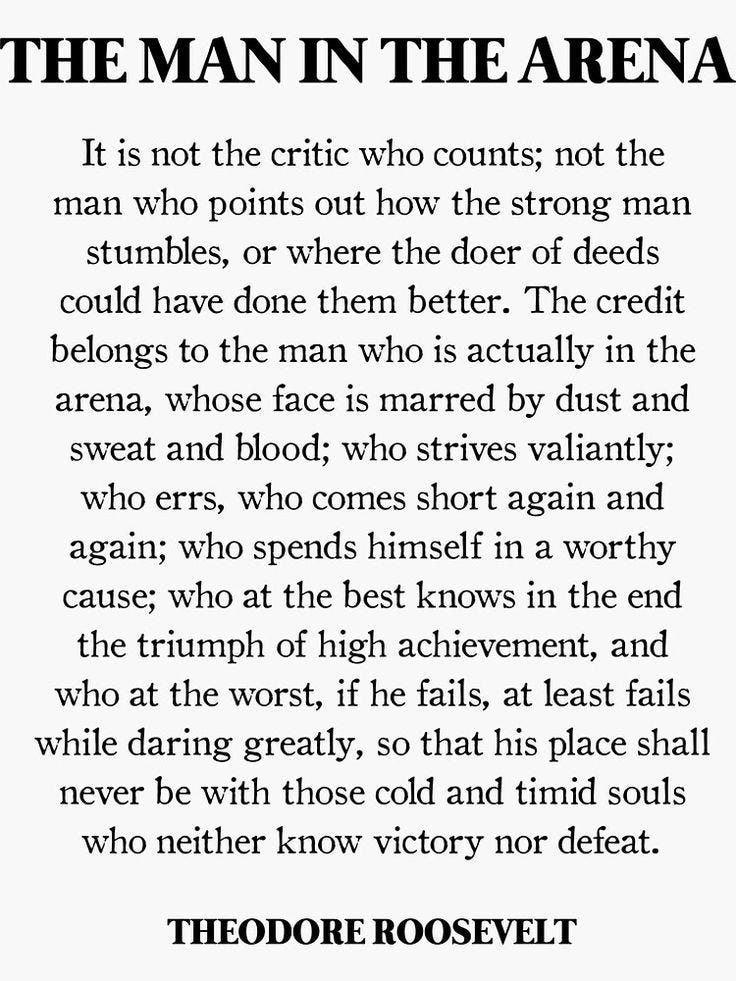 THE MAN IN THE ARENA

It is not the critic who counts; not the man who points out how the strong man stumbles, or where the doer of deeds could have done them better. The credit belongs to the man who is actually in the arena, whose face is marred by dust and sweat and blood; who strives valiantly; who errs, who comes short again and again; who spends himself in a worthy cause; who at the best knows in the end the triumph of high achievement, and who at the worst, if he fails, at least fails while daring greatly, so that his place shall never be with those cold and timid souls who neither know victory nor defeat.

THEODORE ROOSEVELT